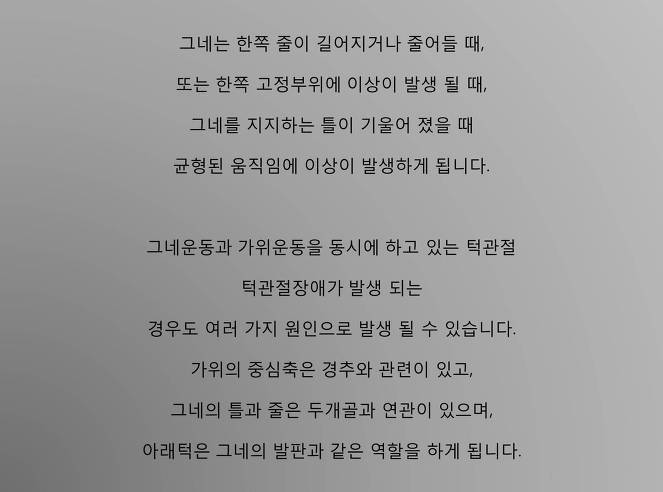 그네는 한쪽 줄이 길어지거나 줄어들 때,
또는 한쪽 고정부위에 이상이 발생 될 때,
그네를 지지하는 틀이 기울어 졌을 때
균형된 움직임에 이상이 발생하게 됩니다.

그네운동과 가위운동을 동시에 하고 있는 턱관절
턱관절장애가 발생 되는
경우도 여러 가지 원인으로 발생 될 수 있습니다.
가위의 중심축은 경추와 관련이 있고,
그네의 틀과 줄은 두개골과 연관이 있으며,
아래턱은 그네의 발판과 같은 역할을 하게 됩니다.